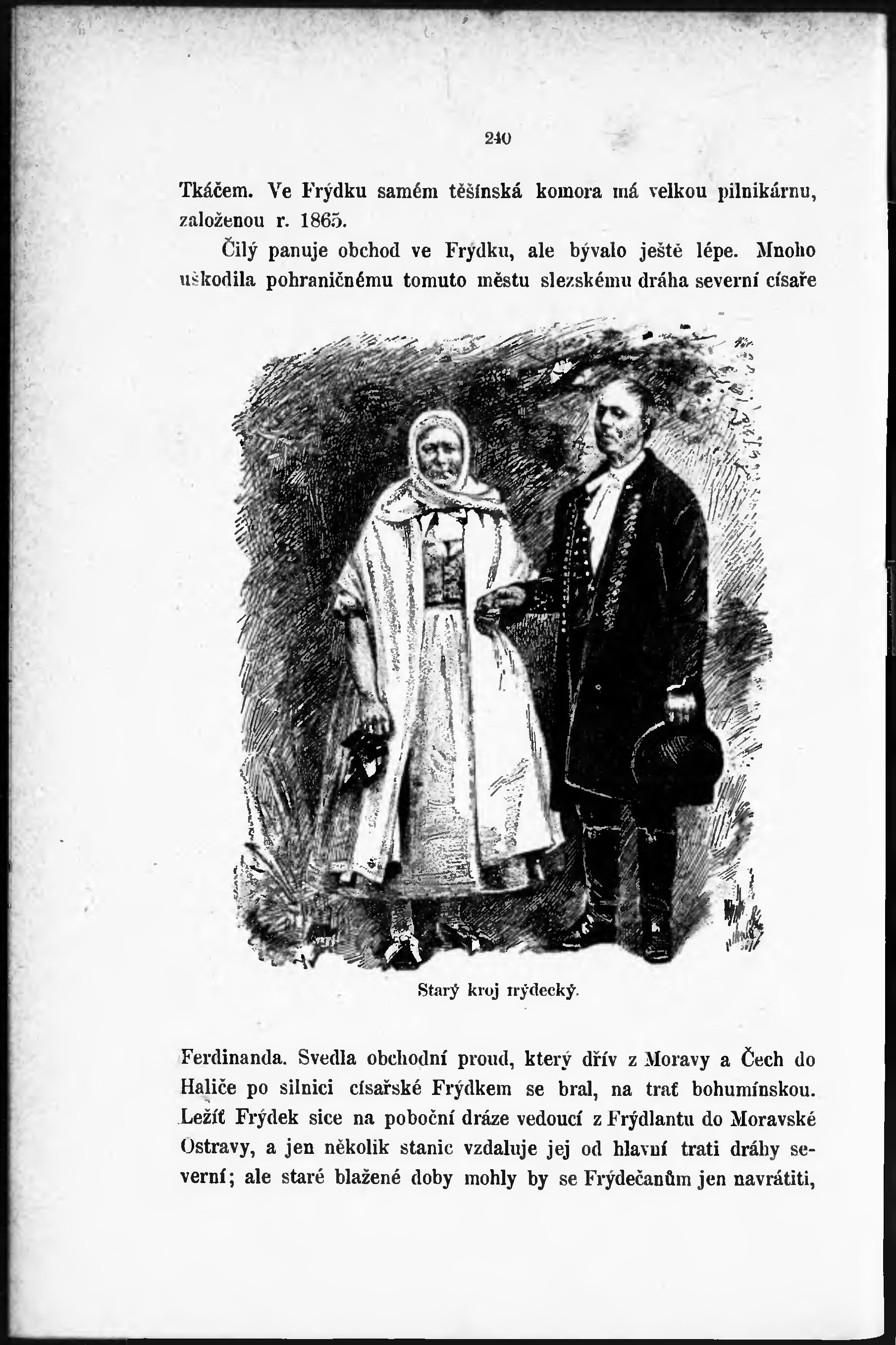 240

Tkáčem. Ve Frýdku samém těšínská komora má velkou pilnikárnu, založenou r. 1865.

Čilý panuje obchod ve Frýdku, ale bývalo ještě lépe. Mnoho uškodila pohraničnému tomuto městu slezskému dráha severní císaře

Starý kroj frýdecký.

Ferdinanda. Svedla obchodní proud, který dřív z Moravy a Čech do Haliče po silnici císařské Frýdkem se bral, na trať bohumínskou. Ležíť Frýdek sice na poboční dráze vedoucí z Frýdlantu do Moravské Ostravy, a jen několik stanic vzdaluje jej od hlavní trati dráhy severní; ale staré blažené doby mohly by se Frýdečanům jen navrátiti,